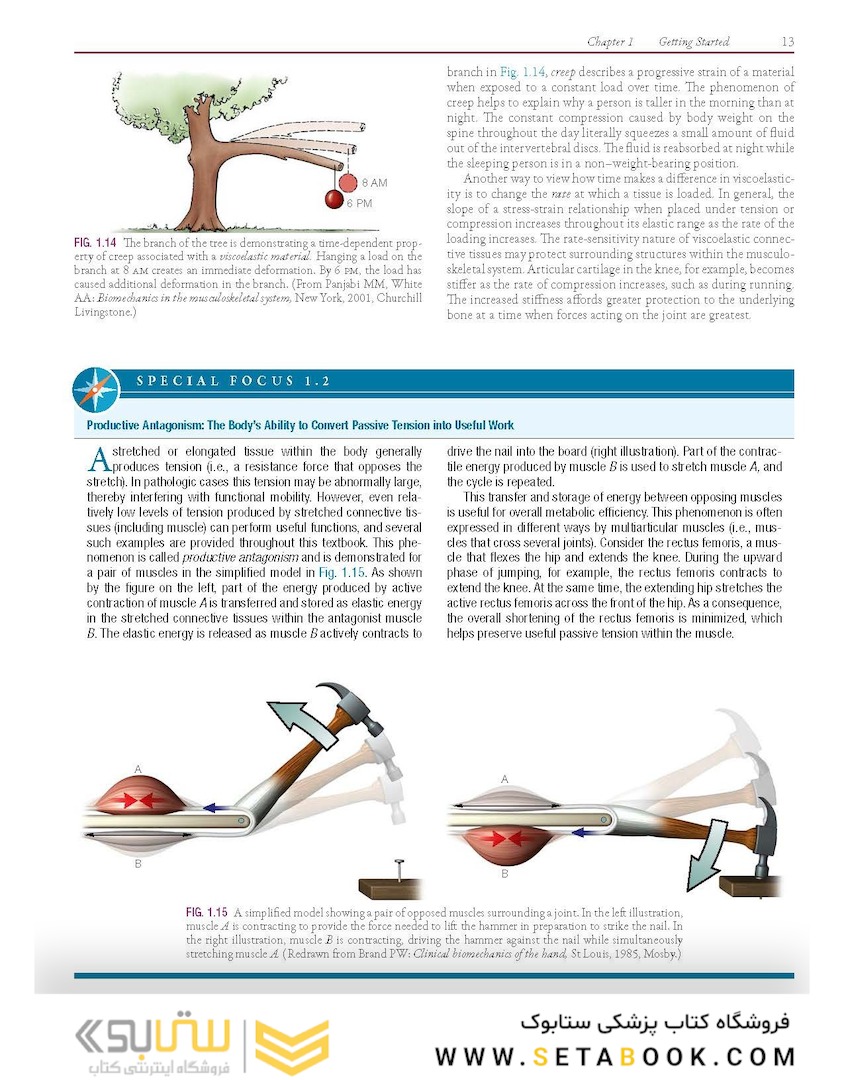 Chapter 1 Getting Started 13

8 AM

6 PM

FIG. 1.14 The branch of the tree is demonstrating a time-dependent property of creep associated with a viscoelastic material. Hanging a load on the branch at 8 AM creates an immediate deformation. By 6 PM, the load has caused additional deformation in the branch. (From Panjabi MM, White AA: Biomechanics in the musculoskeletal system, New York, 2001, Churchill Livingstone.)

branch in Fig. 1.14, creep describes a progressive strain of a material when exposed to a constant load over time. The phenomenon of creep helps to explain why a person is taller in the morning than at night. The constant compression caused by body weight on the spine throughout the day literally squeezes a small amount of fluid out of the intervertebral discs. The fluid is reabsorbed at night while the sleeping person is in a non–weight-bearing position.

Another way to view how time makes a difference in viscoelasticity is to change the rate at which a tissue is loaded. In general, the slope of a stress-strain relationship when placed under tension or compression increases throughout its elastic range as the rate of the loading increases. The rate-sensitivity nature of viscoelastic connective tissues may protect surrounding structures within the musculoskeletal system. Articular cartilage in the knee, for example, becomes stiffer as the rate of compression increases, such as during running. The increased stiffness affords greater protection to the underlying bone at a time when forces acting on the joint are greatest.

SPECIAL FOCUS 1.2

Productive Antagonism: The Body's Ability to Convert Passive Tension into Useful Work

A stretched or elongated tissue within the body generally produces tension (i.e., a resistance force that opposes the stretch). In pathologic cases this tension may be abnormally large, thereby interfering with functional mobility. However, even relatively low levels of tension produced by stretched connective tissues (including muscle) can perform useful functions, and several such examples are provided throughout this textbook. This phenomenon is called productive antagonism and is demonstrated for a pair of muscles in the simplified model in Fig. 1.15. As shown by the figure on the left, part of the energy produced by active contraction of muscle A is transferred and stored as elastic energy in the stretched connective tissues within the antagonist muscle B. The elastic energy is released as muscle B actively contracts to drive the nail into the board (right illustration). Part of the contractile energy produced by muscle B is used to stretch muscle A, and the cycle is repeated.

This transfer and storage of energy between opposing muscles is useful for overall metabolic efficiency. This phenomenon is often expressed in different ways by multiarticular muscles (i.e., muscles that cross several joints). Consider the rectus femoris, a muscle that flexes the hip and extends the knee. During the upward phase of jumping, for example, the rectus femoris contracts to extend the knee. At the same time, the extending hip stretches the active rectus femoris across the front of the hip. As a consequence, the overall shortening of the rectus femoris is minimized, which helps preserve useful passive tension within the muscle.

A

B

A

B

FIG. 1.15 A simplified model showing a pair of opposed muscles surrounding a joint. In the left illustration, muscle A is contracting to provide the force needed to lift the hammer in preparation to strike the nail. In the right illustration, muscle B is contracting, driving the hammer against the nail while simultaneously stretching muscle A. (Redrawn from Brand PW: Clinical biomechanics of the hand, St Louis, 1985, Mosby.)

ستابوک
فروشگاه اینترنتی کتاب

فروشگاه کتاب پزشکی ستابوک
WWW.SETABOOK.COM